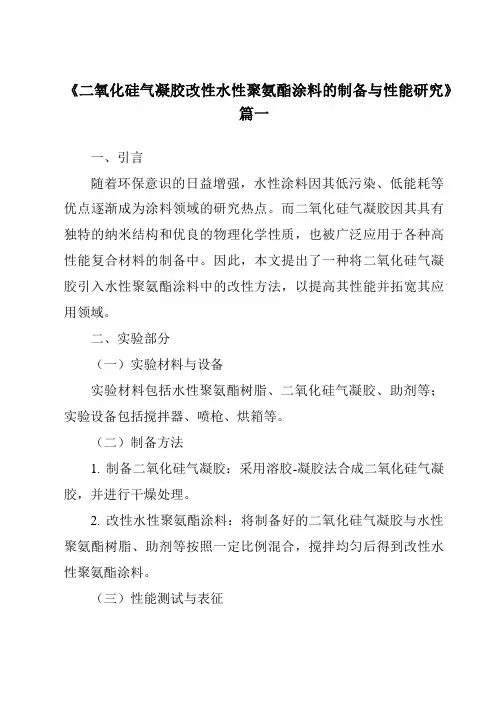 《二氧化硅气凝胶改性水性聚氨酯涂料的制备与性能研究》篇一

一、引言

随着环保意识的日益增强，水性涂料因其低污染、低能耗等优点逐渐成为涂料领域的研究热点。而二氧化硅气凝胶因其具有独特的纳米结构和优良的物理化学性质，也被广泛应用于各种高性能复合材料的制备中。因此，本文提出了一种将二氧化硅气凝胶引入水性聚氨酯涂料中的改性方法，以提高其性能并拓宽其应用领域。

二、实验部分

（一）实验材料与设备

实验材料包括水性聚氨酯树脂、二氧化硅气凝胶、助剂等；实验设备包括搅拌器、喷枪、烘箱等。

（二）制备方法

1. 制备二氧化硅气凝胶：采用溶胶-凝胶法合成二氧化硅气凝胶，并进行干燥处理。

2. 改性水性聚氨酯涂料：将制备好的二氧化硅气凝胶与水性聚氨酯树脂、助剂等按照一定比例混合，搅拌均匀后得到改性水性聚氨酯涂料。

（三）性能测试与表征